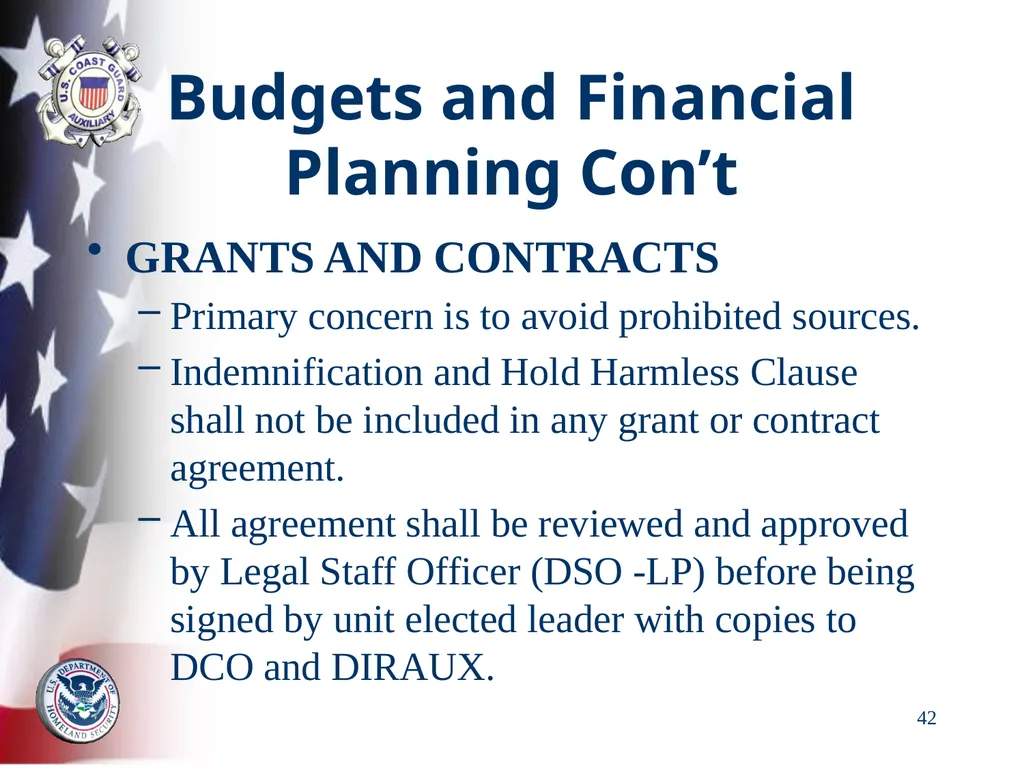 U.S. COAST GUARD AUXILIARY

Budgets and Financial Planning Con’t

• GRANTS AND CONTRACTS

– Primary concern is to avoid prohibited sources.

– Indemnification and Hold Harmless Clause shall not be included in any grant or contract agreement.

– All agreement shall be reviewed and approved by Legal Staff Officer (DSO -LP) before being signed by unit elected leader with copies to DCO and DIRAUX.

U.S. DEPARTMENT OF HOMELAND SECURITY

42